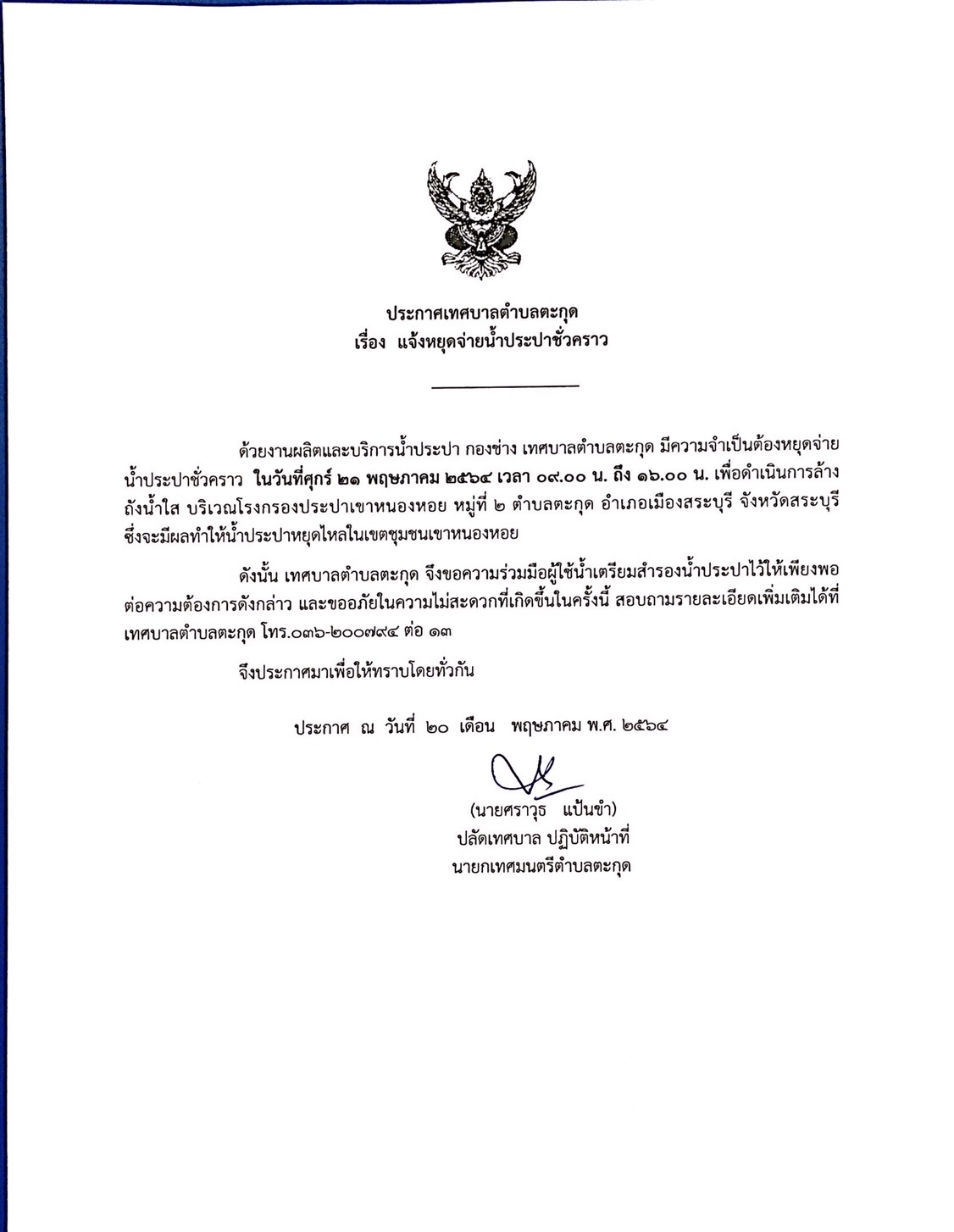 ประกาศเทศบาลตำบลตะกุด
เรื่อง แจ้งหยุดจ่ายน้ำประปาชั่วคราว

ด้วยงานผลิตและบริการน้ำประปา กองช่าง เทศบาลตำบลตะกุด มีความจำเป็นต้องหยุดจ่ายน้ำประปาชั่วคราว ในวันที่ศุกร์ ๒๑ พฤษภาคม ๒๕๖๔ เวลา ๐๙.๐๐ น. ถึง ๑๖.๐๐ น. เพื่อดำเนินการล้างถังน้ำใส บริเวณโรงกรองประปาเขาหนองหอย หมู่ที่ ๒ ตำบลตะกุด อำเภอเมืองสระบุรี จังหวัดสระบุรี ซึ่งจะมีผลทำให้น้ำประปาหยุดไหลในเขตชุมชนเขาหนองหอย

ดังนั้น เทศบาลตำบลตะกุด จึงขอความร่วมมือผู้ใช้น้ำเตรียมสำรองน้ำประปาไว้ให้เพียงพอต่อความต้องการดังกล่าว และขออภัยในความไม่สะดวกที่เกิดขึ้นในครั้งนี้ สอบถามรายละเอียดเพิ่มเติมได้ที่ เทศบาลตำบลตะกุด โทร.๐๓๖-๒๐๐๗๙๔ ต่อ ๑๓

จึงประกาศมาเพื่อให้ทราบโดยทั่วกัน

ประกาศ ณ วันที่ ๒๐ เดือน พฤษภาคม พ.ศ. ๒๕๖๔

(นายศราวุธ แป้นขำ)
ปลัดเทศบาล ปฏิบัติหน้าที่
นายกเทศมนตรีตำบลตะกุด